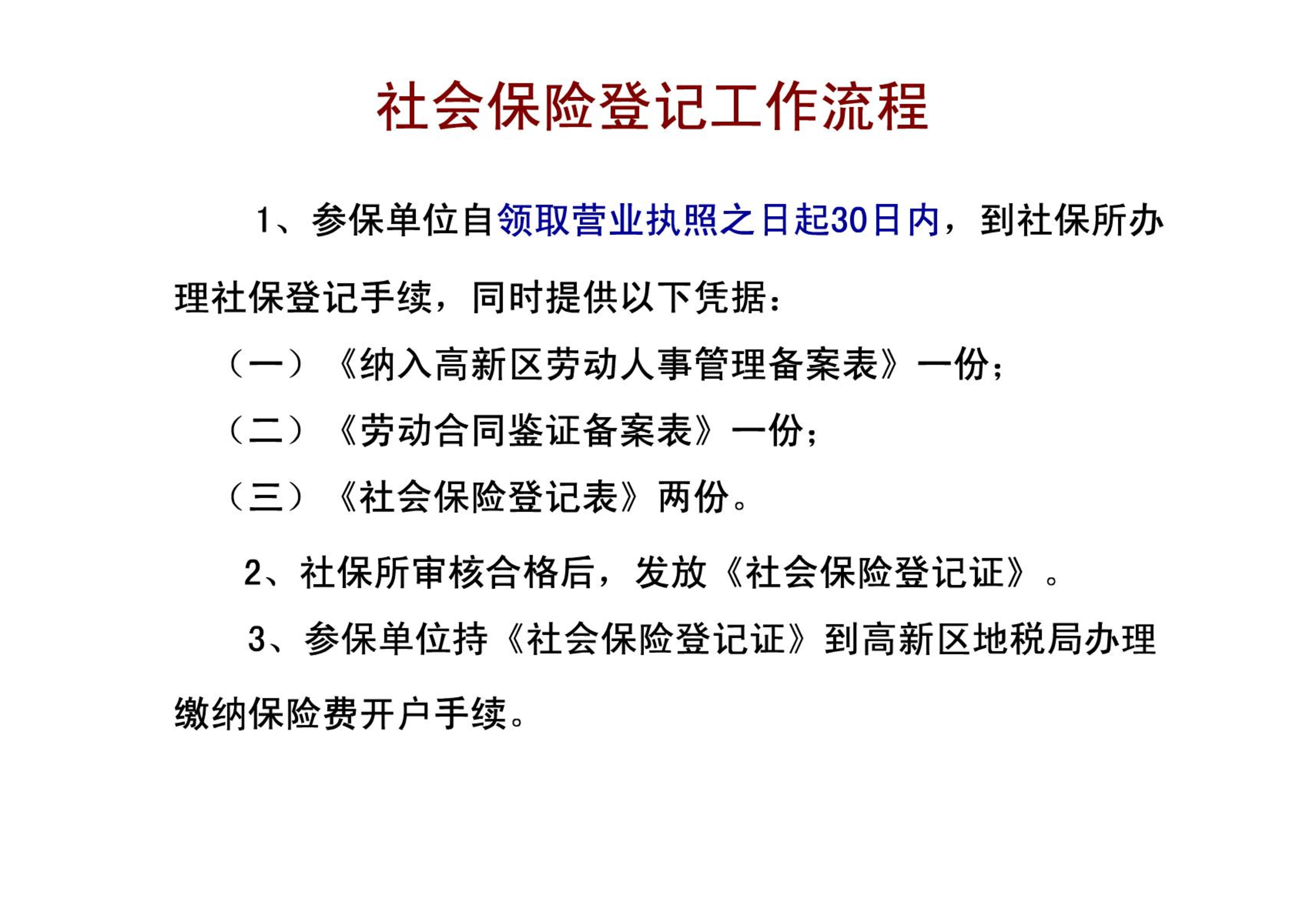 社会保险登记工作流程

1、参保单位自领取营业执照之日起30日内，到社保所办理社保登记手续，同时提供以下凭据：

（一）《纳入高新区劳动人事管理备案表》一份；

（二）《劳动合同鉴证备案表》一份；

（三）《社会保险登记表》两份。

2、社保所审核合格后，发放《社会保险登记证》。

3、参保单位持《社会保险登记证》到高新区地税局办理缴纳保险费开户手续。